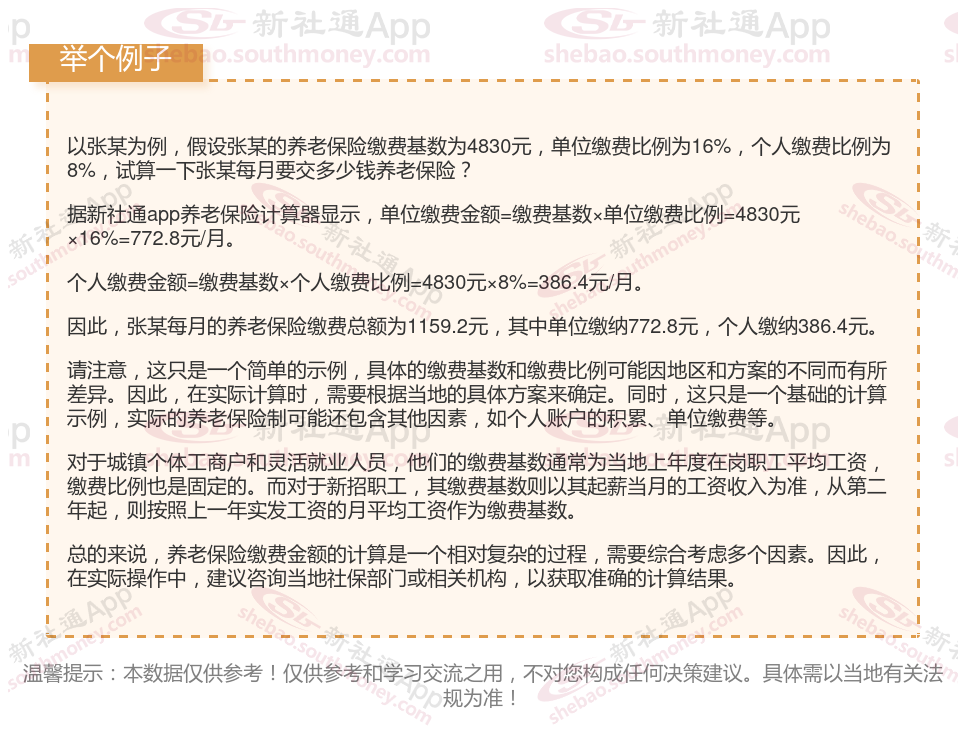 举个例子

以张某为例，假设张某的养老保险缴费基数为4830元，单位缴费比例为16%，个人缴费比例为8%，试算一下张某每月要交多少钱养老保险？

据新社通app养老保险计算器显示，单位缴费金额=缴费基数×单位缴费比例=4830元×16%=772.8元/月。

个人缴费金额=缴费基数×个人缴费比例=4830元×8%=386.4元/月。

因此，张某每月的养老保险缴费总额为1159.2元，其中单位缴纳772.8元，个人缴纳386.4元。

请注意，这只是一个简单的示例，具体的缴费基数和缴费比例可能因地区和方案的不同而有所差异。因此，在实际计算时，需要根据当地的具体方案来确定。同时，这只是一个基础的计算示例，实际的养老保险制可能还包含其他因素，如个人账户的积累、单位缴费等。

对于城镇个体工商户和灵活就业人员，他们的缴费基数通常为当地上年度在岗职工平均工资，缴费比例也是固定的。而对于新招职工，其缴费基数则以其起薪当月的工资收入为准，从第二年起，则按照上一年实发工资的月平均工资作为缴费基数。

总的来说，养老保险缴费金额的计算是一个相对复杂的过程，需要综合考虑多个因素。因此，在实际操作中，建议咨询当地社保部门或相关机构，以获取准确的计算结果。

温馨提示：本数据仅供参考！仅供参考和学习交流之用，不对您构成任何决策建议。具体需以当地有关法规为准！

新社通App
shebao.southmoney.com